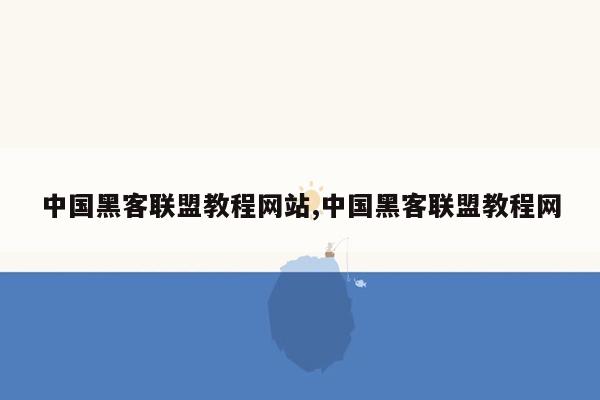 中国黑客联盟教程网站,中国黑客联盟教程网